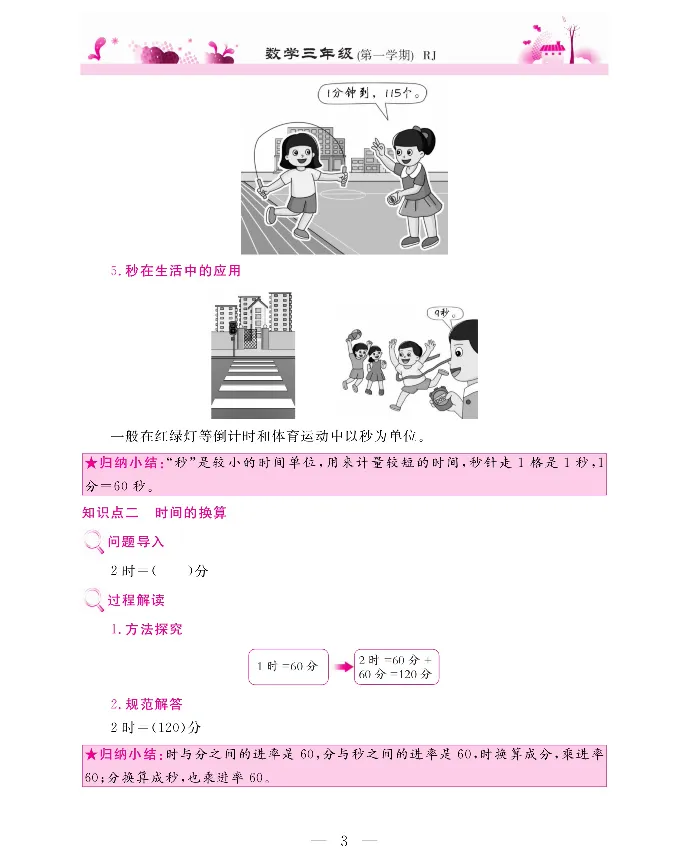 数学三年级(第一学期) RJ

1分钟到，115个。

5. 秒在生活中的应用

9秒。

一般在红绿灯等倒计时和体育运动中以秒为单位。

★归纳小结："秒"是较小的时间单位，用来计量较短的时间，秒针走1格是1秒，1分=60秒。

知识点二　时间的换算

问题导入

2时=(　　)分

过程解读

1. 方法探究

1时=60分

2时=60分+60分=120分

2. 规范解答

2时=(120)分

★归纳小结：时与分之间的进率是60，分与秒之间的进率是60，时换算成分，乘进率60；分换算成秒，也乘进率60。

— 3 —